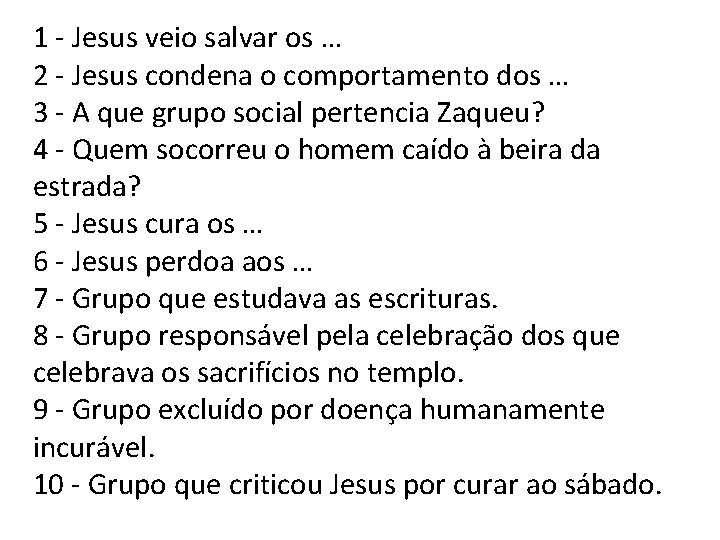 1 - Jesus veio salvar os ...
2 - Jesus condena o comportamento dos ...
3 - A que grupo social pertencia Zaqueu?
4 - Quem socorreu o homem caído à beira da estrada?
5 - Jesus cura os ...
6 - Jesus perdoa aos ...
7 - Grupo que estudava as escrituras.
8 - Grupo responsável pela celebração dos que celebrava os sacrifícios no templo.
9 - Grupo excluído por doença humanamente incurável.
10 - Grupo que criticou Jesus por curar ao sábado.